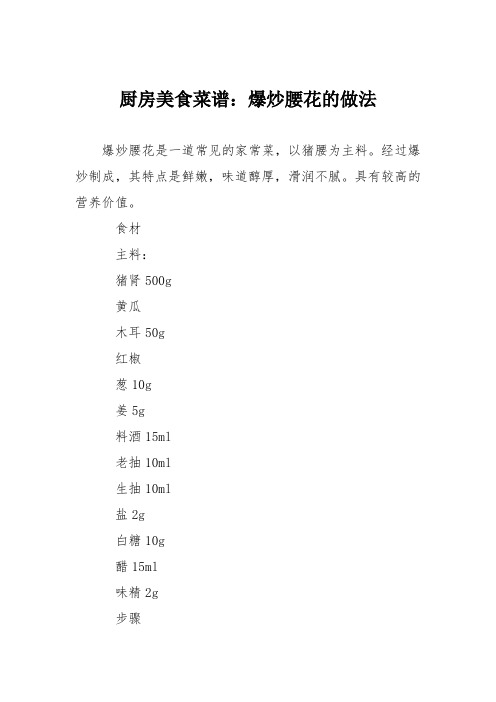 厨房美食菜谱：爆炒腰花的做法

爆炒腰花是一道常见的家常菜，以猪腰为主料。经过爆炒制成，其特点是鲜嫩，味道醇厚，滑润不腻。具有较高的营养价值。

食材

主料：

猪肾 500g

黄瓜

木耳 50g

红椒

葱 10g

姜 5g

料酒 15ml

老抽 10ml

生抽 10ml

盐 2g

白糖 10g

醋 15ml

味精 2g

步骤